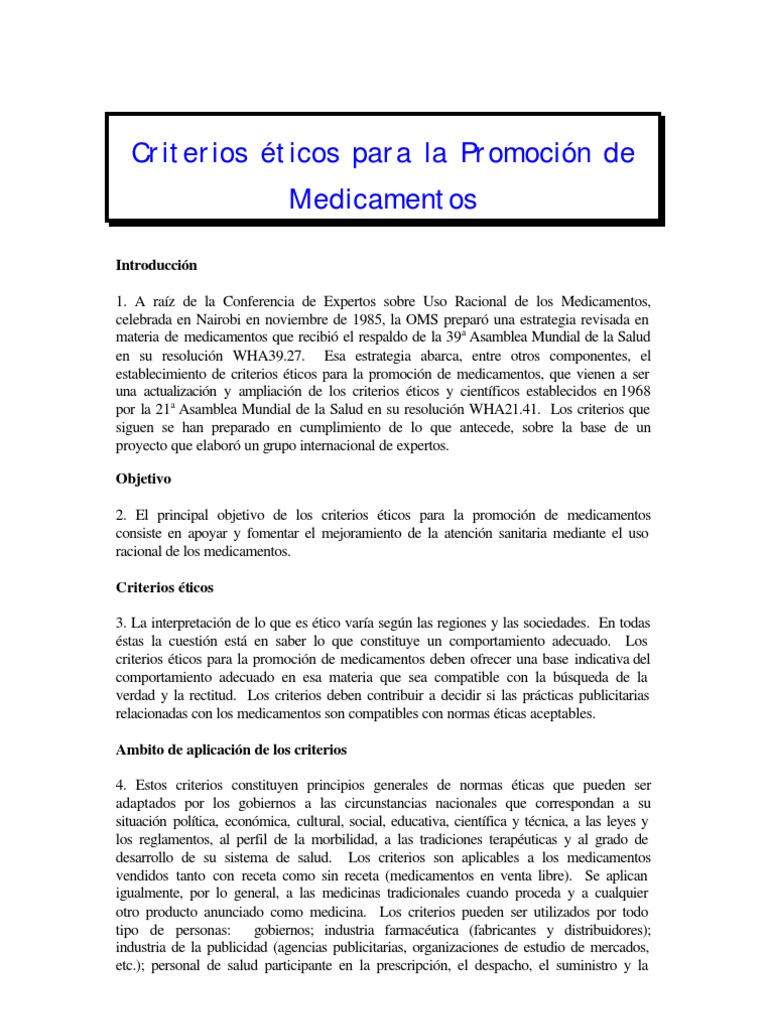 Criterios éticos para la Promoción de Medicamentos

Introducción

1. A raíz de la Conferencia de Expertos sobre Uso Racional de los Medicamentos, celebrada en Nairobi en noviembre de 1985, la OMS preparó una estrategia revisada en materia de medicamentos que recibió el respaldo de la 39ª Asamblea Mundial de la Salud en su resolución WHA39.27. Esa estrategia abarca, entre otros componentes, el establecimiento de criterios éticos para la promoción de medicamentos, que vienen a ser una actualización y ampliación de los criterios éticos y científicos establecidos en 1968 por la 21ª Asamblea Mundial de la Salud en su resolución WHA21.41. Los criterios que siguen se han preparado en cumplimiento de lo que antecede, sobre la base de un proyecto que elaboró un grupo internacional de expertos.

Objetivo

2. El principal objetivo de los criterios éticos para la promoción de medicamentos consiste en apoyar y fomentar el mejoramiento de la atención sanitaria mediante el uso racional de los medicamentos.

Criterios éticos

3. La interpretación de lo que es ético varía según las regiones y las sociedades. En todas éstas la cuestión está en saber lo que constituye un comportamiento adecuado. Los criterios éticos para la promoción de medicamentos deben ofrecer una base indicativa del comportamiento adecuado en esa materia que sea compatible con la búsqueda de la verdad y la rectitud. Los criterios deben contribuir a decidir si las prácticas publicitarias relacionadas con los medicamentos son compatibles con normas éticas aceptables.

Ambito de aplicación de los criterios

4. Estos criterios constituyen principios generales de normas éticas que pueden ser adaptados por los gobiernos a las circunstancias nacionales que correspondan a su situación política, económica, cultural, social, educativa, científica y técnica, a las leyes y los reglamentos, al perfil de la morbilidad, a las tradiciones terapéuticas y al grado de desarrollo de su sistema de salud. Los criterios son aplicables a los medicamentos vendidos tanto con receta como sin receta (medicamentos en venta libre). Se aplican igualmente, por lo general, a las medicinas tradicionales cuando proceda y a cualquier otro producto anunciado como medicina. Los criterios pueden ser utilizados por todo tipo de personas: gobiernos; industria farmacéutica (fabricantes y distribuidores); industria de la publicidad (agencias publicitarias, organizaciones de estudio de mercados, etc.); personal de salud participante en la prescripción, el despacho, el suministro y la